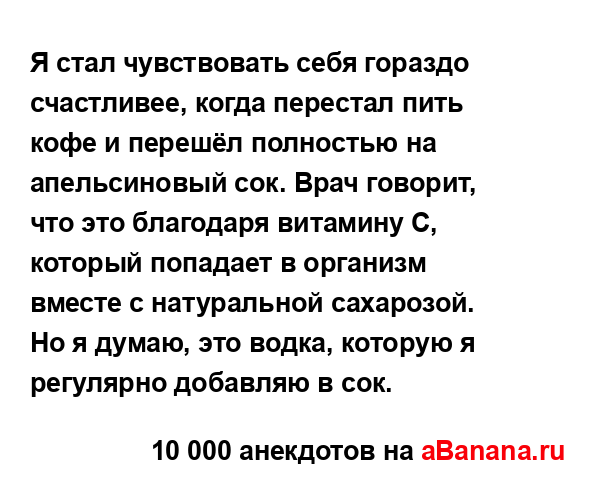 Я стал чувствовать себя гораздо счастливее, когда перестал пить кофе и перешёл полностью на апельсиновый сок. Врач говорит, что это благодаря витамину С, который попадает в организм вместе с натуральной сахарозой. Но я думаю, это водка, которую я регулярно добавляю в сок.

10 000 анекдотов на aBanana.ru